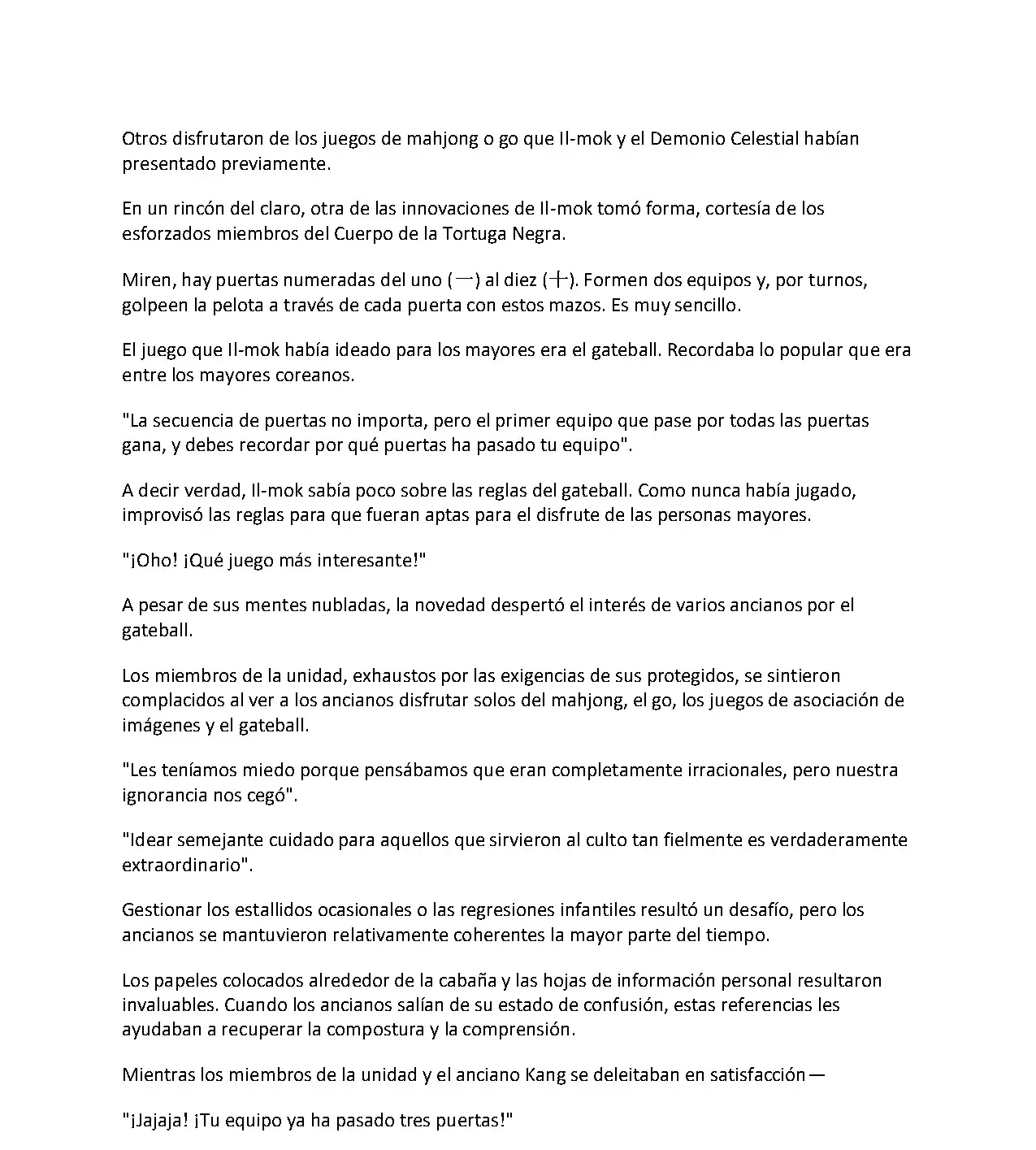 Otros disfrutaron de los juegos de mahjong o go que Il-mok y el Demonio Celestial habían presentado previamente.

En un rincón del claro, otra de las innovaciones de Il-mok tomó forma, cortesía de los esforzados miembros del Cuerpo de la Tortuga Negra.

Miren, hay puertas numeradas del uno (一) al diez (十). Formen dos equipos y, por turnos, golpeen la pelota a través de cada puerta con estos mazos. Es muy sencillo.

El juego que Il-mok había ideado para los mayores era el gateball. Recordaba lo popular que era entre los mayores coreanos.

"La secuencia de puertas no importa, pero el primer equipo que pase por todas las puertas gana, y debes recordar por qué puertas ha pasado tu equipo".

A decir verdad, Il-mok sabía poco sobre las reglas del gateball. Como nunca había jugado, improvisó las reglas para que fueran aptas para el disfrute de las personas mayores.

"¡Oho! ¡Qué juego más interesante!"

A pesar de sus mentes nubladas, la novedad despertó el interés de varios ancianos por el gateball.

Los miembros de la unidad, exhaustos por las exigencias de sus protegidos, se sintieron complacidos al ver a los ancianos disfrutar solos del mahjong, el go, los juegos de asociación de imágenes y el gateball.

"Les teníamos miedo porque pensábamos que eran completamente irracionales, pero nuestra ignorancia nos cegó".

"Idear semejante cuidado para aquellos que sirvieron al culto tan fielmente es verdaderamente extraordinario".

Gestionar los estallidos ocasionales o las regresiones infantiles resultó un desafío, pero los ancianos se mantuvieron relativamente coherentes la mayor parte del tiempo.

Los papeles colocados alrededor de la cabaña y las hojas de información personal resultaron invaluables. Cuando los ancianos salían de su estado de confusión, estas referencias les ayudaban a recuperar la compostura y la comprensión.

Mientras los miembros de la unidad y el anciano Kang se deleitaban en satisfacción—

"¡Jajaja! ¡Tu equipo ya ha pasado tres puertas!"